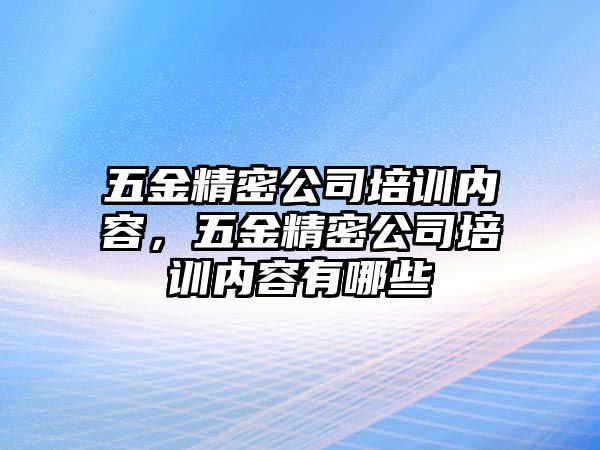 五金精密公司培训内容，五金精密公司培训内容有哪些